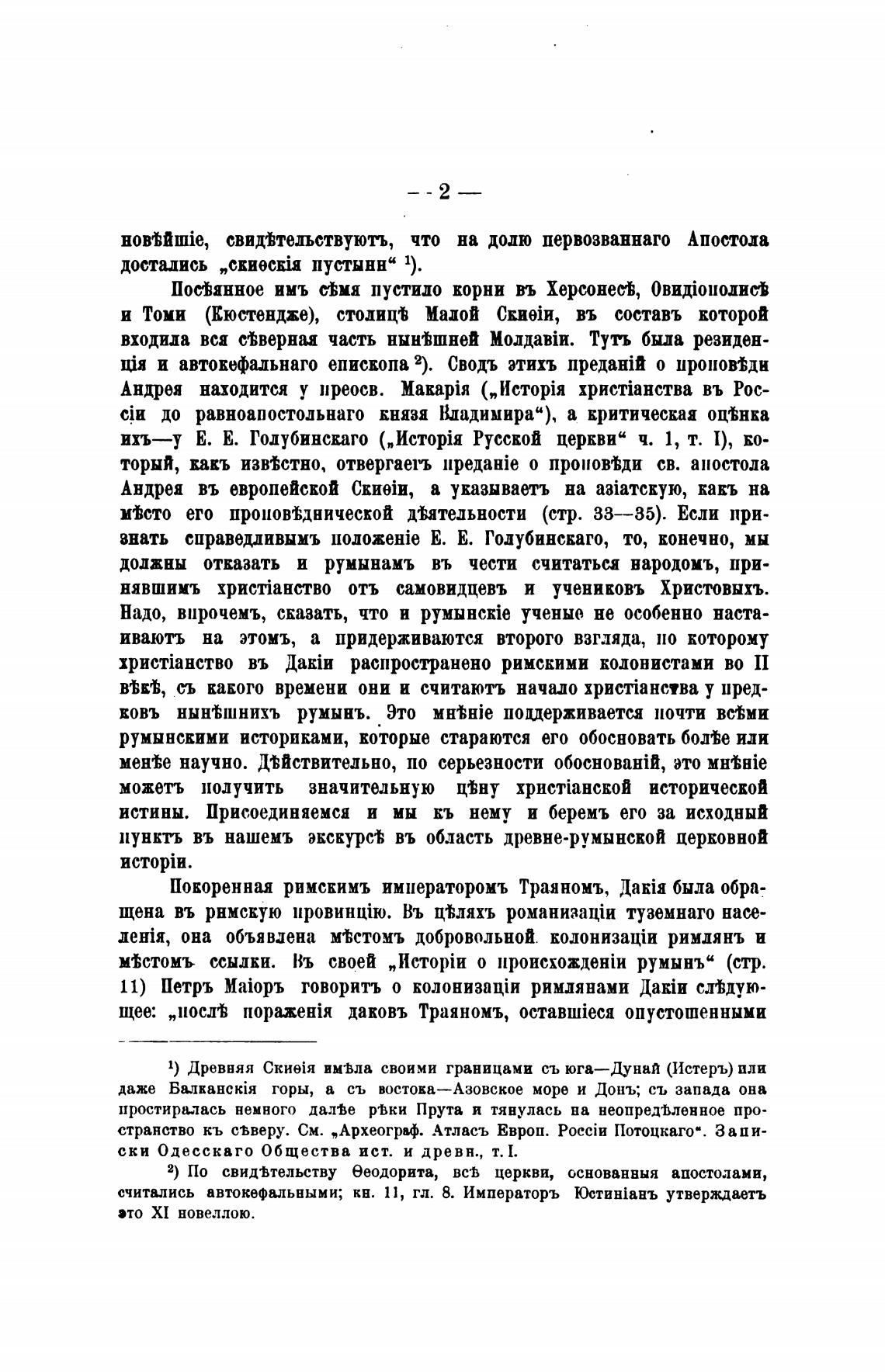 — 2 —

новѣйшіе, свидѣтельствуютъ, что на долю первозваннаго Апостола достались „скиѳскія пустыни“ ¹).

Посѣянное имъ сѣмя пустило корни въ Херсонесѣ, Овидіополисѣ и Томи (Кюстендже), столицѣ Малой Скиѳіи, въ составъ которой входила вся сѣверная часть нынѣшней Молдавіи. Тутъ была резиденція и автокефальнаго епископа ²). Сводъ этихъ преданій о проповѣди Андрея находится у преосв. Макарія („Исторія христіанства въ Россіи до равноапостольнаго князя Владимира“), а критическая оцѣнка ихъ—у Е. Е. Голубинскаго („Исторія Русской церкви“ ч. 1, т. I), который, какъ извѣстно, отвергаетъ преданіе о проповѣди св. апостола Андрея въ европейской Скиѳіи, а указываетъ на азіатскую, какъ на мѣсто его проповѣднической дѣятельности (стр. 33—35). Если признать справедливымъ положеніе Е. Е. Голубинскаго, то, конечно, мы должны отказать и румынамъ въ чести считаться народомъ, принявшимъ христіанство отъ самовидцевъ и учениковъ Христовыхъ. Надо, впрочемъ, сказать, что и румынскіе ученые не особенно настаиваютъ на этомъ, а придерживаются второго взгляда, по которому христіанство въ Дакіи распространено римскими колонистами во II вѣкѣ, съ какого времени они и считаютъ начало христіанства у предковъ нынѣшнихъ румынъ. Это мнѣніе поддерживается почти всѣми румынскими историками, которые стараются его обосновать болѣе или менѣе научно. Дѣйствительно, по серьезности обоснованій, это мнѣніе можетъ получить значительную цѣну христіанской исторической истины. Присоединяемся и мы къ нему и беремъ его за исходный пунктъ въ нашемъ экскурсѣ въ область древне-румынской церковной исторіи.

Покоренная римскимъ императоромъ Траяномъ, Дакія была обращена въ римскую провинцію. Въ цѣляхъ романизаціи туземнаго населенія, она объявлена мѣстомъ добровольной колонизаціи римлянъ и мѣстомъ ссылки. Въ своей „Исторіи о происхожденіи румынъ“ (стр. 11) Петръ Маіоръ говоритъ о колонизаціи римлянами Дакіи слѣдующее: „послѣ пораженія даковъ Траяномъ, оставшіеся опустошенными

¹) Древняя Скиѳія имѣла своими границами съ юга—Дунай (Истеръ) или даже Балканскія горы, а съ востока—Азовское море и Донъ; съ запада она простиралась немного далѣе рѣки Прута и тянулась на неопредѣленное пространство къ сѣверу. См. „Археограф. Атласъ Европ. Россіи Потоцкаго“. Записки Одесскаго Общества ист. и древн., т. I.

²) По свидѣтельству Ѳеодорита, всѣ церкви, основанныя апостолами, считались автокефальными; кн. 11, гл. 8. Императоръ Юстиніанъ утверждаетъ это XI новеллою.